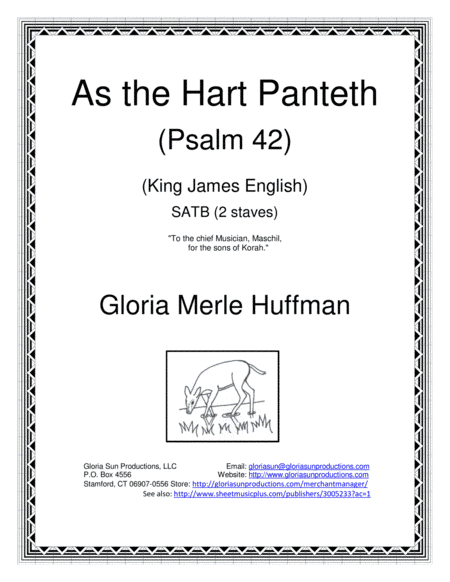 As the Hart Panteth

(Psalm 42)

(King James English)

SATB (2 staves)

"To the chief Musician, Maschil, for the sons of Korah."

Gloria Merle Huffman

Gloria Sun Productions, LLC
P.O. Box 4556
Stamford, CT 06907-0556

Email: gloriasun@gloriasunproductions.com
Website: http://www.gloriasunproductions.com
Store: http://gloriasunproductions.com/merchantmanager/
See also: http://www.sheetmusicplus.com/publishers/3005233?ac=1